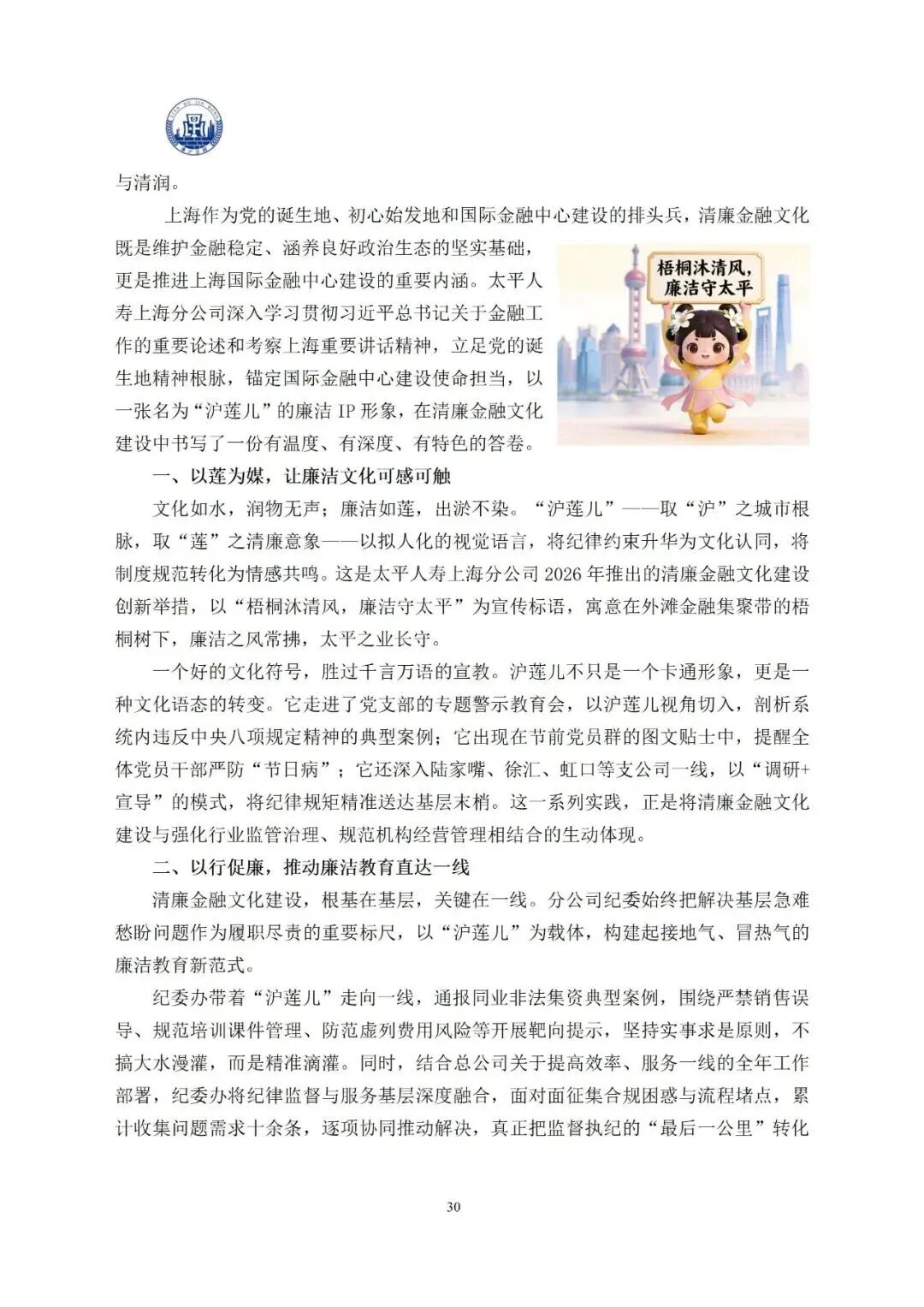 与清润。

上海作为党的诞生地、初心始发地和国际金融中心建设的排头兵，清廉金融文化既是维护金融稳定、涵养良好政治生态的坚实基础，更是推进上海国际金融中心建设的重要内涵。太平人寿上海分公司深入学习贯彻习近平总书记关于金融工作的重要论述和考察上海重要讲话精神，立足党的诞生地精神根脉，锚定国际金融中心建设使命担当，以一张名为“沪莲儿”的廉洁 IP 形象，在清廉金融文化建设中书写了一份有温度、有深度、有特色的答卷。

梧桐沐清风，廉洁守太平

一、以莲为媒，让廉洁文化可感可触

文化如水，润物无声；廉洁如莲，出淤不染。“沪莲儿”——取“沪”之城市根脉，取“莲”之清廉意象——以拟人化的视觉语言，将纪律约束升华为文化认同，将制度规范转化为情感共鸣。这是太平人寿上海分公司 2026 年推出的清廉金融文化建设创新举措，以“梧桐沐清风，廉洁守太平”为宣传标语，寓意在外滩金融集聚带的梧桐树下，廉洁之风常拂，太平之业长守。

一个好的文化符号，胜过千言万语的宣教。沪莲儿不只是一个卡通形象，更是一种文化语态的转变。它走进了党支部的专题警示教育会，以沪莲儿视角切入，剖析系统内违反中央八项规定精神的典型案例；它出现在节前党员群的图文贴士中，提醒全体党员干部严防“节日病”；它还深入陆家嘴、徐汇、虹口等支公司一线，以“调研+宣导”的模式，将纪律规矩精准送达基层末梢。这一系列实践，正是将清廉金融文化建设与强化行业监管治理、规范机构经营管理相结合的生动体现。

二、以行促廉，推动廉洁教育直达一线

清廉金融文化建设，根基在基层，关键在一线。分公司纪委始终把解决基层急难愁盼问题作为履职尽责的重要标尺，以“沪莲儿”为载体，构建起接地气、冒热气的廉洁教育新范式。

纪委办带着“沪莲儿”走向一线，通报同业非法集资典型案例，围绕严禁销售误导、规范培训课件管理、防范虚列费用风险等开展靶向提示，坚持实事求是原则，不搞大水漫灌，而是精准滴灌。同时，结合总公司关于提高效率、服务一线的全年工作部署，纪委办将纪律监督与服务基层深度融合，面对面征集合规困惑与流程堵点，累计收集问题需求十余条，逐项协同推动解决，真正把监督执纪的“最后一公里”转化

30